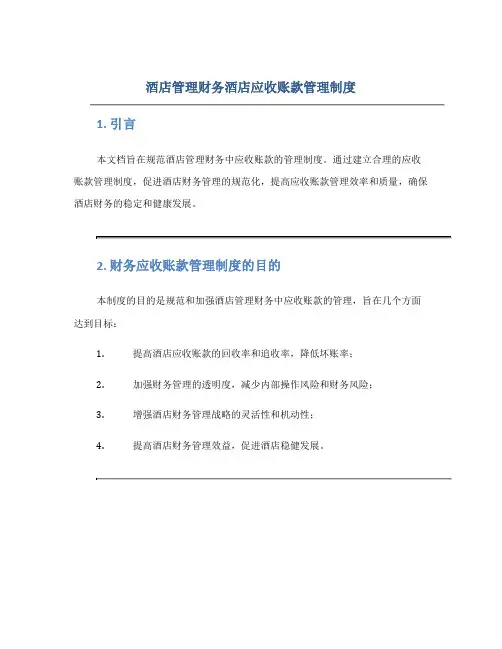 酒店管理财务酒店应收账款管理制度

1. 引言

本文档旨在规范酒店管理财务中应收账款的管理制度。通过建立合理的应收账款管理制度，促进酒店财务管理的规范化，提高应收账款管理效率和质量，确保酒店财务的稳定和健康发展。

2. 财务应收账款管理制度的目的

本制度的目的是规范和加强酒店管理财务中应收账款的管理，旨在几个方面达到目标：

1. 提高酒店应收账款的回收率和追收率，降低坏账率；

2. 加强财务管理的透明度，减少内部操作风险和财务风险；

3. 增强酒店财务管理战略的灵活性和机动性；

4. 提高酒店财务管理效益，促进酒店稳健发展。